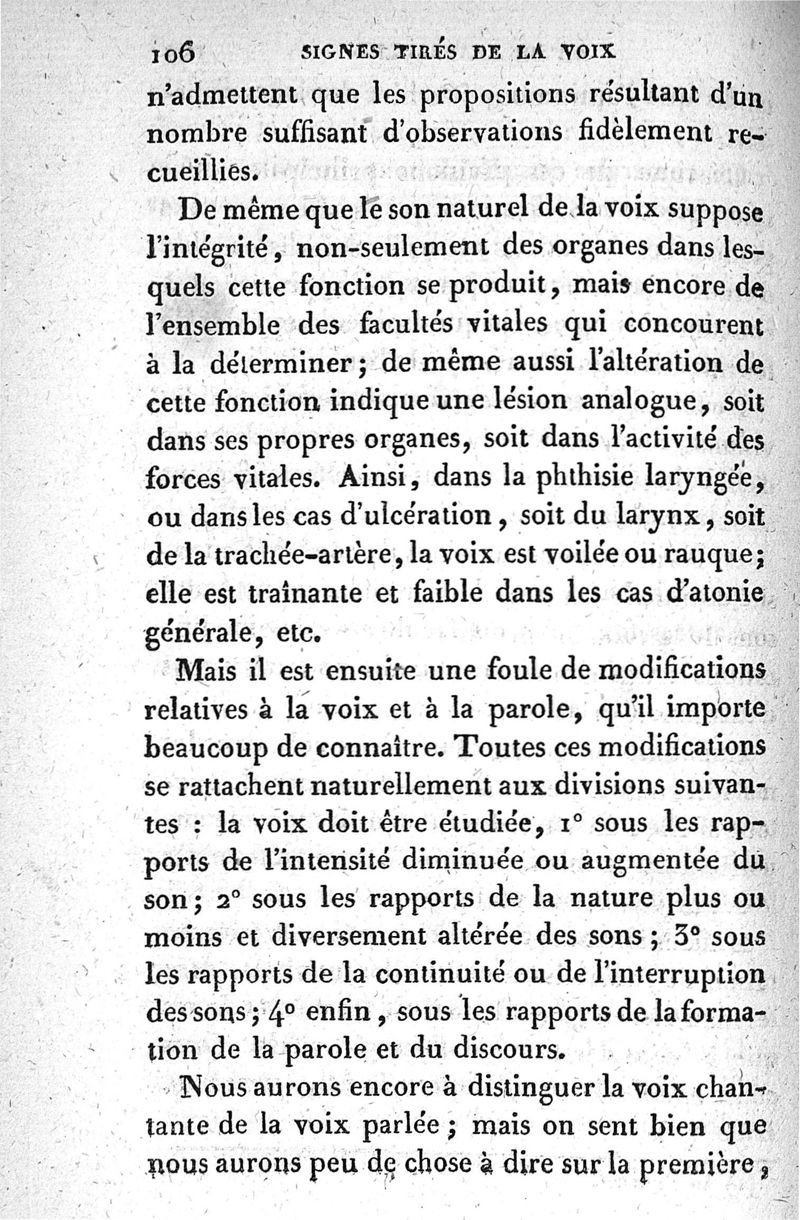 106 SIGNES TIRÉS DE LA VOIX

n'admettent que les propositions résultant d'un nombre suffisant d'observations fidèlement recueillies.

De même que le son naturel de la voix suppose l'intégrité, non-seulement des organes dans lesquels cette fonction se produit, mais encore de l'ensemble des facultés vitales qui concourent à la déterminer; de même aussi l'altération de cette fonction indique une lésion analogue, soit dans ses propres organes, soit dans l'activité des forces vitales. Ainsi, dans la phthisie laryngée, ou dans les cas d'ulcération, soit du larynx, soit de la trachée-artère, la voix est voilée ou rauque; elle est traînante et faible dans les cas d'atonie générale, etc.

Mais il est ensuite une foule de modifications relatives à la voix et à la parole, qu'il importe beaucoup de connaître. Toutes ces modifications se rattachent naturellement aux divisions suivantes : la voix doit être étudiée, 1° sous les rapports de l'intensité diminuée ou augmentée du son; 2° sous les rapports de la nature plus ou moins et diversement altérée des sons; 3° sous les rapports de la continuité ou de l'interruption des sons; 4° enfin, sous les rapports de la formation de la parole et du discours.

Nous aurons encore à distinguer la voix chantante de la voix parlée; mais on sent bien que nous aurons peu de chose à dire sur la première,